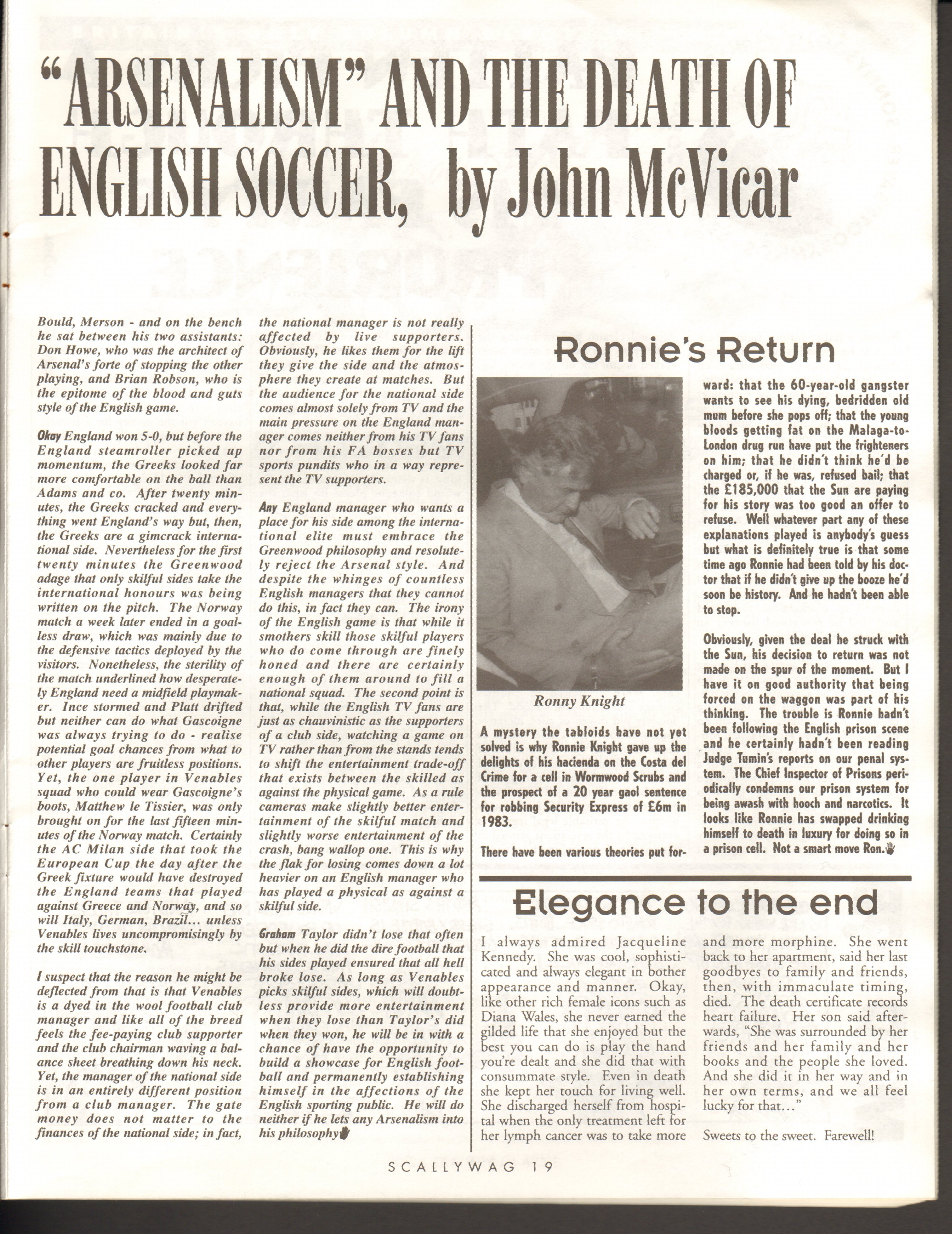 "ARSENALISM" AND THE DEATH OF ENGLISH SOCCER, by John McVicar

Bould, Merson - and on the bench he sat between his two assistants: Don Howe, who was the architect of Arsenal's forte of stopping the other playing, and Brian Robson, who is the epitome of the blood and guts style of the English game.

Okay England won 5-0, but before the England steamroller picked up momentum, the Greeks looked far more comfortable on the ball than Adams and co. After twenty minutes, the Greeks cracked and everything went England's way but, then, the Greeks are a gimcrack international side. Nevertheless for the first twenty minutes the Greenwood adage that only skilful sides take the international honours was being written on the pitch. The Norway match a week later ended in a goalless draw, which was mainly due to the defensive tactics deployed by the visitors. Nonetheless, the sterility of the match underlined how desperately England need a midfield playmaker. Ince stormed and Platt drifted but neither can do what Gascoigne was always trying to do - realise potential goal chances from what to other players are fruitless positions. Yet, the one player in Venables squad who could wear Gascoigne's boots, Matthew le Tissier, was only brought on for the last fifteen minutes of the Norway match. Certainly the AC Milan side that took the European Cup the day after the Greek fixture would have destroyed the England teams that played against Greece and Norway, and so will Italy, German, Brazil... unless Venables lives uncompromisingly by the skill touchstone.

I suspect that the reason he might be deflected from that is that Venables is a dyed in the wool football club manager and like all of the breed feels the fee-paying club supporter and the club chairman waving a balance sheet breathing down his neck. Yet, the manager of the national side is in an entirely different position from a club manager. The gate money does not matter to the finances of the national side; in fact, the national manager is not really affected by live supporters. Obviously, he likes them for the lift they give the side and the atmosphere they create at matches. But the audience for the national side comes almost solely from TV and the main pressure on the England manager comes neither from his TV fans nor from his FA bosses but TV sports pundits who in a way represent the TV supporters.

Any England manager who wants a place for his side among the international elite must embrace the Greenwood philosophy and resolutely reject the Arsenal style. And despite the whinges of countless English managers that they cannot do this, in fact they can. The irony of the English game is that while it smothers skill those skilful players who do come through are finely honed and there are certainly enough of them around to fill a national squad. The second point is that, while the English TV fans are just as chauvinistic as the supporters of a club side, watching a game on TV rather than from the stands tends to shift the entertainment trade-off that exists between the skilled as against the physical game. As a rule cameras make slightly better entertainment of the skilful match and slightly worse entertainment of the crash, bang wallop one. This is why the flak for losing comes down a lot heavier on an English manager who has played a physical as against a skilful side.

Graham Taylor didn't lose that often but when he did the dire football that his sides played ensured that all hell broke lose. As long as Venables picks skilful sides, which will doubtless provide more entertainment when they lose than Taylor's did when they won, he will be in with a chance of have the opportunity to build a showcase for English football and permanently establishing himself in the affections of the English sporting public. He will do neither if he lets any Arsenalism into his philosophy

Ronnie's Return

Ronny Knight

A mystery the tabloids have not yet solved is why Ronnie Knight gave up the delights of his hacienda on the Costa del Crime for a cell in Wormwood Scrubs and the prospect of a 20 year gaol sentence for robbing Security Express of £6m in 1983.

There have been various theories put forward: that the 60-year-old gangster wants to see his dying, bedridden old mum before she pops off; that the young bloods getting fat on the Malaga-to-London drug run have put the frighteners on him; that he didn't think he'd be charged or, if he was, refused bail; that the £185,000 that the Sun are paying for his story was too good an offer to refuse. Well whatever part any of these explanations played is anybody's guess but what is definitely true is that some time ago Ronnie had been told by his doctor that if he didn't give up the booze he'd soon be history. And he hadn't been able to stop.

Obviously, given the deal he struck with the Sun, his decision to return was not made on the spur of the moment. But I have it on good authority that being forced on the waggon was part of his thinking. The trouble is Ronnie hadn't been following the English prison scene and he certainly hadn't been reading Judge Tumin's reports on our penal system. The Chief Inspector of Prisons periodically condemns our prison system for being awash with hooch and narcotics. It looks like Ronnie has swapped drinking himself to death in luxury for doing so in a prison cell. Not a smart move Ron.

Elegance to the end

I always admired Jacqueline Kennedy. She was cool, sophisticated and always elegant in bother appearance and manner. Okay, like other rich female icons such as Diana Wales, she never earned the gilded life that she enjoyed but the best you can do is play the hand you're dealt and she did that with consummate style. Even in death she kept her touch for living well. She discharged herself from hospital when the only treatment left for her lymph cancer was to take more and more morphine. She went back to her apartment, said her last goodbyes to family and friends, then, with immaculate timing, died. The death certificate records heart failure. Her son said afterwards, "She was surrounded by her friends and her family and her books and the people she loved. And she did it in her way and in her own terms, and we all feel lucky for that..."

Sweets to the sweet. Farewell!

SCALLYWAG 19